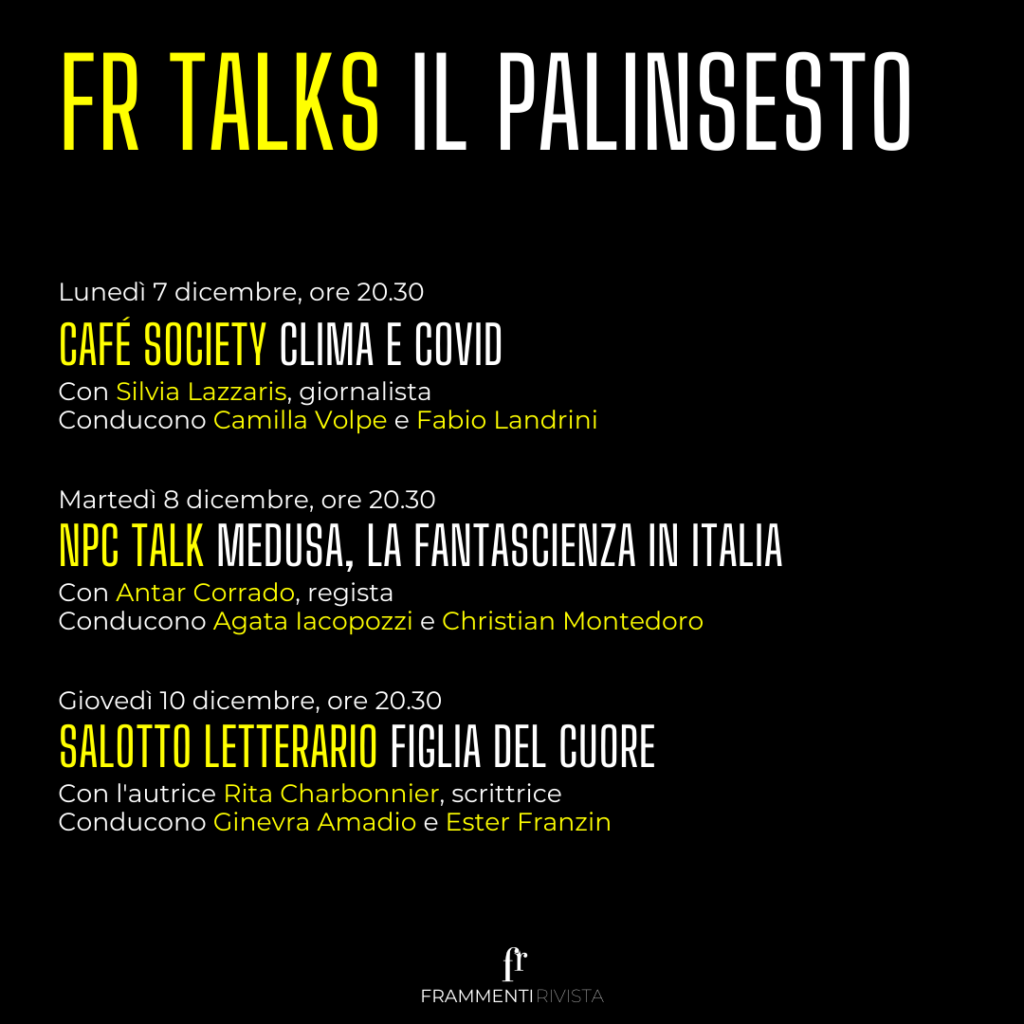 FR TALKS IL PALINSESTO

Lunedì 7 dicembre, ore 20.30

CAFÉ SOCIETY CLIMA E COVID

Con Silvia Lazzaris, giornalista
Conducono Camilla Volpe e Fabio Landrini

Martedì 8 dicembre, ore 20.30

NPC TALK MEDUSA, LA FANTASCIENZA IN ITALIA

Con Antar Corrado, regista
Conducono Agata Iacopozzi e Christian Montedoro

Giovedì 10 dicembre, ore 20.30

SALOTTO LETTERARIO FIGLIA DEL CUORE

Con l'autrice Rita Charbonnier, scrittrice
Conducono Ginevra Amadio e Ester Franzin

fr
FRAMMENTI RIVISTA